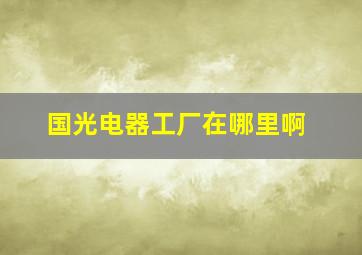 国光电器工厂在哪里啊